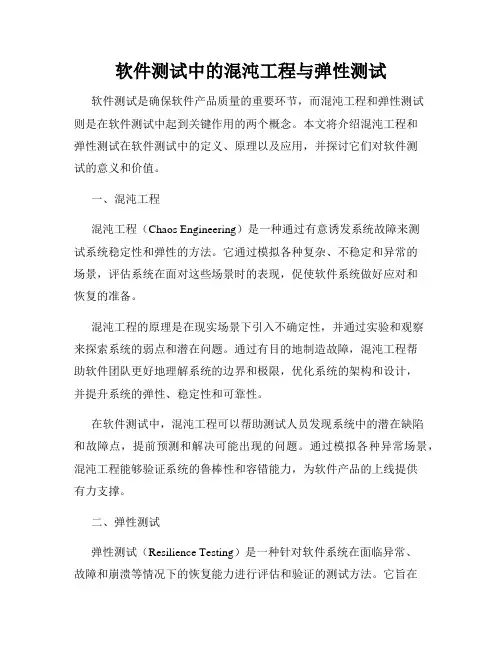 软件测试中的混沌工程与弹性测试

软件测试是确保软件产品质量的重要环节，而混沌工程和弹性测试则是在软件测试中起到关键作用的两个概念。本文将介绍混沌工程和弹性测试在软件测试中的定义、原理以及应用，并探讨它们对软件测试的意义和价值。

一、混沌工程

混沌工程（Chaos Engineering）是一种通过有意诱发系统故障来测试系统稳定性和弹性的方法。它通过模拟各种复杂、不稳定和异常的场景，评估系统在面对这些场景时的表现，促使软件系统做好应对和恢复的准备。

混沌工程的原理是在现实场景下引入不确定性，并通过实验和观察来探索系统的弱点和潜在问题。通过有目的地制造故障，混沌工程帮助软件团队更好地理解系统的边界和极限，优化系统的架构和设计，并提升系统的弹性、稳定性和可靠性。

在软件测试中，混沌工程可以帮助测试人员发现系统中的潜在缺陷和故障点，提前预测和解决可能出现的问题。通过模拟各种异常场景，混沌工程能够验证系统的鲁棒性和容错能力，为软件产品的上线提供有力支撑。

二、弹性测试

弹性测试（Resilience Testing）是一种针对软件系统在面临异常、故障和崩溃等情况下的恢复能力进行评估和验证的测试方法。它旨在